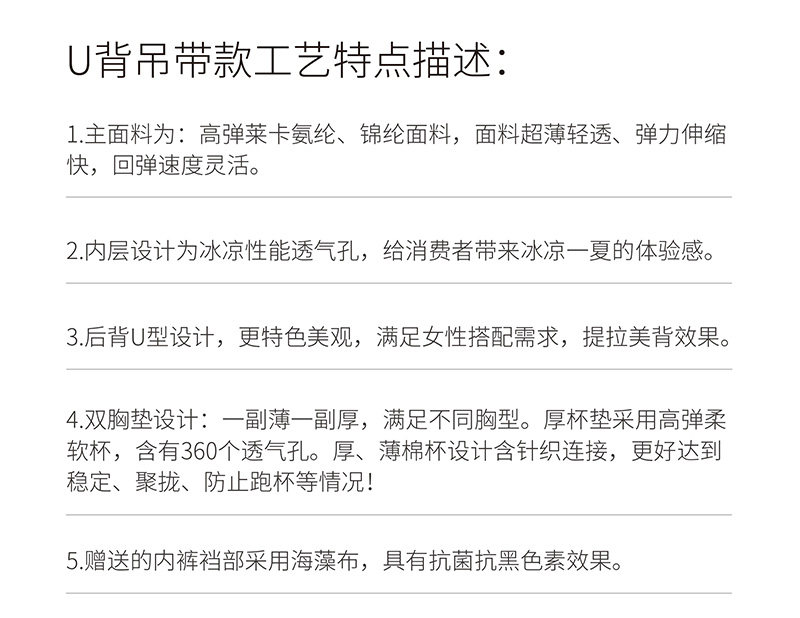 U背吊带款工艺特点描述:

1.主面料为:高弹莱卡氨纶、锦纶面料,面料超薄轻透、弹力伸缩快,回弹速度灵活。

2.内层设计为冰凉性能透气孔,给消费者带来冰凉一夏的体验感。

3.后背U型设计,更特色美观,满足女性搭配需求,提拉美背效果。

4.双胸垫设计:一副薄一副厚,满足不同胸型。厚杯垫采用高弹柔软杯,含有360个透气孔。厚、薄棉杯设计含针织连接,更好达到稳定、聚拢、防止跑杯等情况!

5.赠送的内裤裆部采用海藻布,具有抗菌抗黑色素效果。